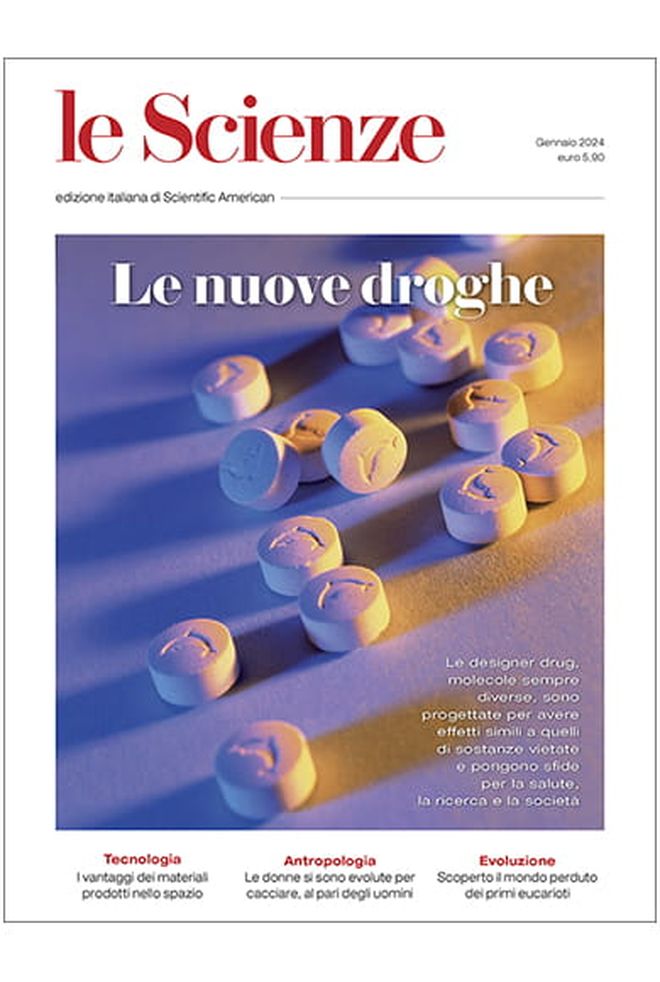 le Scienze

Gennaio 2024
euro 5,90

edizione italiana di Scientific American

Le nuove droghe

Le designer drug, molecole sempre diverse, sono progettate per avere effetti simili a quelli di sostanze vietate e pongono sfide per la salute, la ricerca e la società

Tecnologia
I vantaggi dei materiali prodotti nello spazio

Antropologia
Le donne si sono evolute per cacciare, al pari degli uomini

Evoluzione
Scoperto il mondo perduto dei primi eucarioti